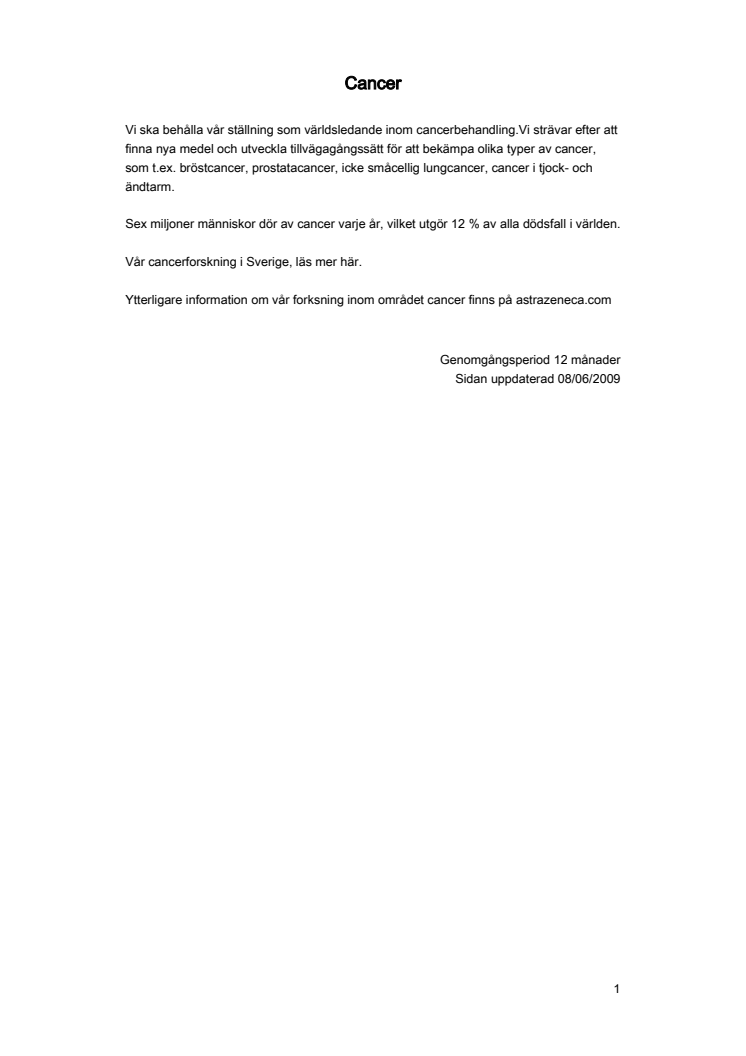 Cancer

Vi ska behålla vår ställning som världsledande inom cancerbehandling.Vi strävar efter att finna nya medel och utveckla tillvägagångssätt för att bekämpa olika typer av cancer, som t.ex. bröstcancer, prostatacancer, icke småcellig lungcancer, cancer i tjock- och ändtarm.

Sex miljoner människor dör av cancer varje år, vilket utgör 12 % av alla dödsfall i världen.

Vår cancerforskning i Sverige, läs mer här.

Ytterligare information om vår forksning inom området cancer finns på astrazeneca.com

Genomgångsperiod 12 månader
Sidan uppdaterad 08/06/2009

1